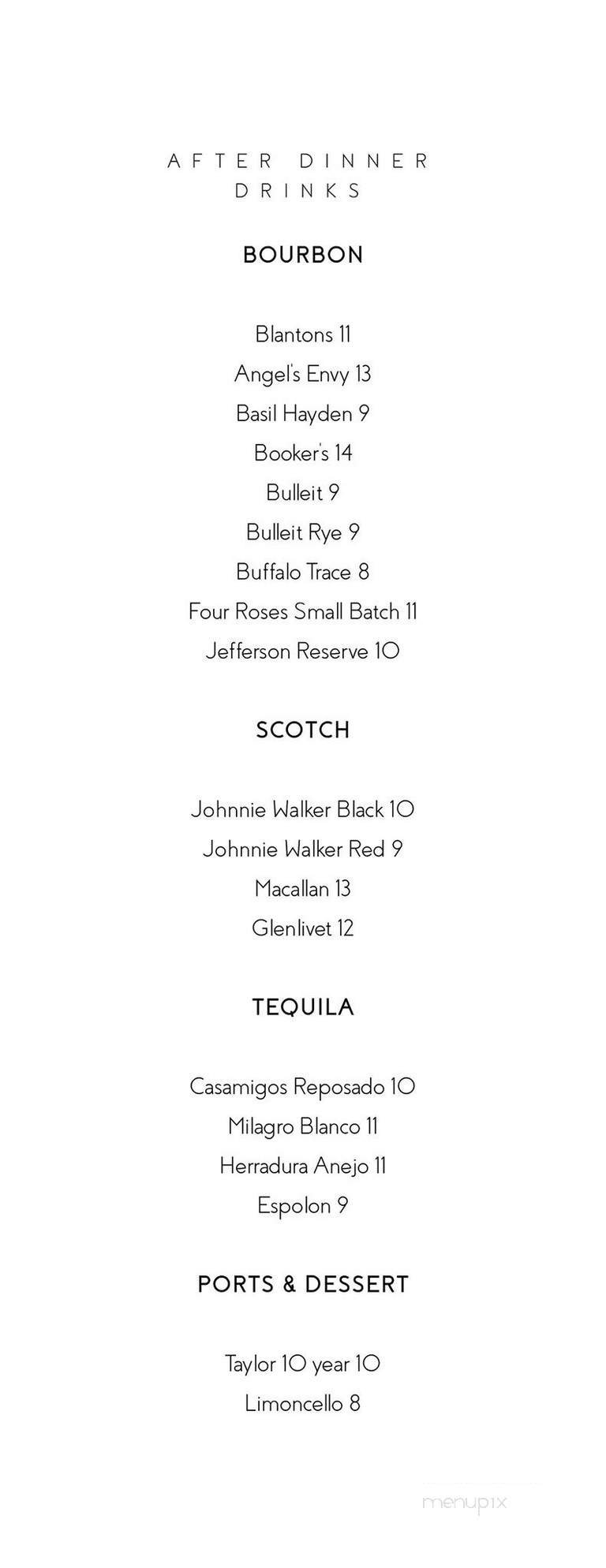 AFTER DINNER DRINKS

BOURBON

Blantons 11

Angel's Envy 13

Basil Hayden 9

Booker's 14

Bulleit 9

Bulleit Rye 9

Buffalo Trace 8

Four Roses Small Batch 11

Jefferson Reserve 10

SCOTCH

Johnnie Walker Black 10

Johnnie Walker Red 9

Macallan 13

Glenlivet 12

TEQUILA

Casamigos Reposado 10

Milagro Blanco 11

Herradura Anejo 11

Espolon 9

PORTS & DESSERT

Taylor 10 year 10

Limoncello 8

menupix